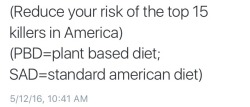 (Reduce your risk of the top 15 killers in America)
(PBD=plant based diet; SAD=standard american diet)

5/12/16, 10:41 AM